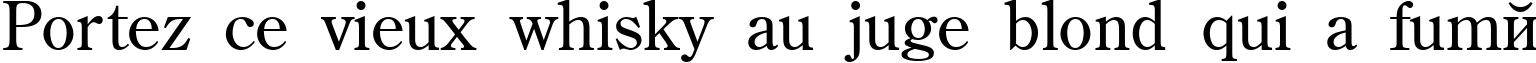 Portez ce vieux whisky au juge blond qui a fumй